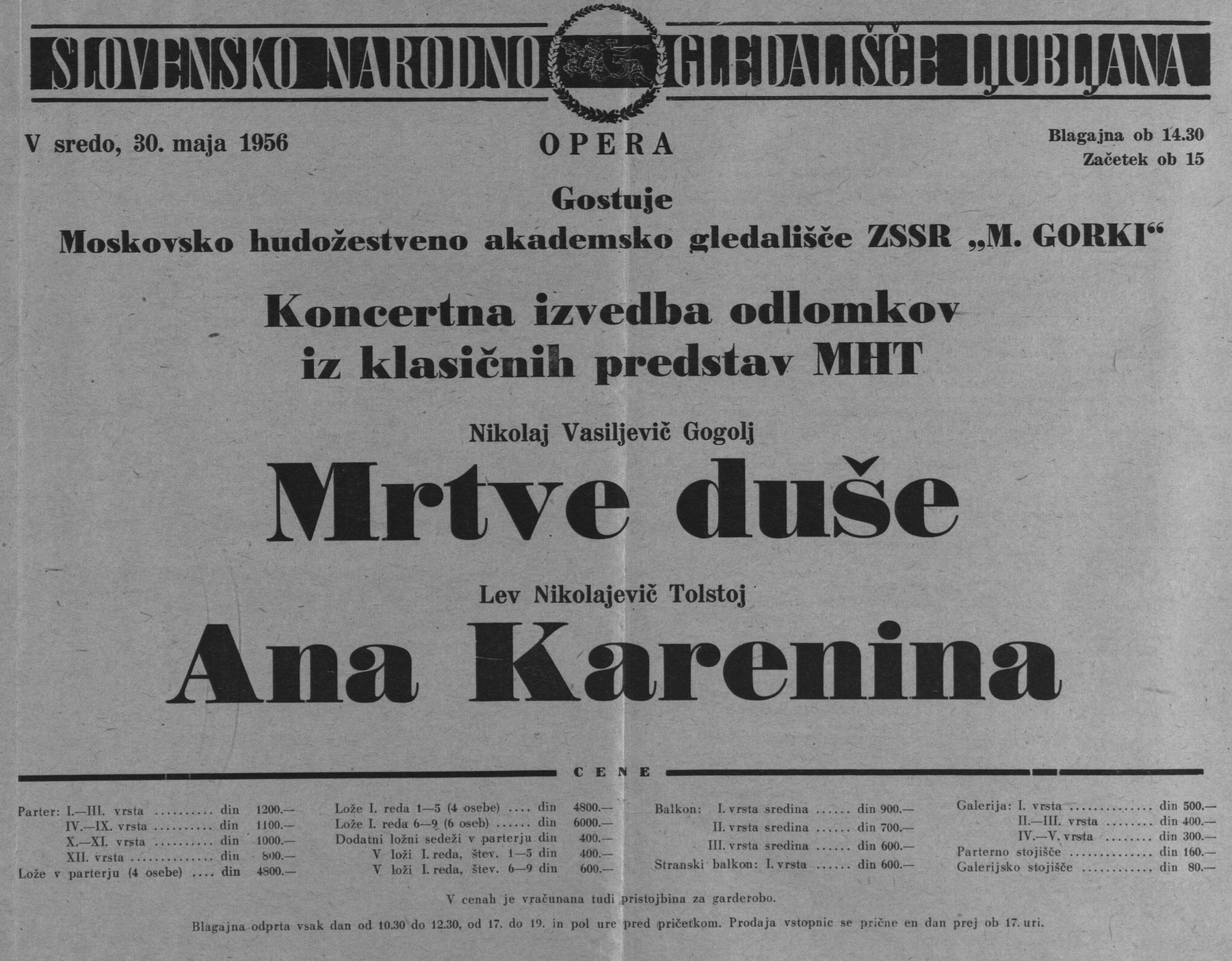 SLOVENSKO NARODNO GLEDALIŠČE LJUBLJANA

V sredo, 30. maja 1956

OPERA

Blagajna ob 14.30
Začetek ob 15

Gostuje
Moskovsko hudožestveno akademsko gledališče ZSSR „M. GORKI“

Koncertna izvedba odlomkov
iz klasičnih predstav MHT

Nikolaj Vasiljevič Gogolj

Mrtve duše

Lev Nikolajevič Tolstoj

Ana Karenina

CENE

Parter: I.—III. vrsta din 1200.—
IV.—IX. vrsta din 1100.—
X.—XI. vrsta din 1000.—
XII. vrsta din 800.—
Lože v parterju (4 osebe) din 4800.—

Lože I. reda 1—5 (4 osebe) din 4800.—
Lože I. reda 6—9 (6 oseb) din 6000.—
Dodatni ložni sedeži v parterju din 400.—
V loži I. reda, štev. 1—5 din 400.—
V loži I. reda, štev. 6—9 din 600.—

Balkon: I. vrsta sredina din 900.—
II. vrsta sredina din 700.—
III. vrsta sredina din 600.—
Stranski balkon: I. vrsta din 600.—

Galerija: I. vrsta din 500.—
II.—III. vrsta din 400.—
IV.—V. vrsta din 300.—
Parterno stojišče din 160.—
Galerijsko stojišče din 80.—

V cenah je vračunana tudi pristojbina za garderobo.

Blagajna odprta vsak dan od 10.30 do 12.30, od 17. do 19. in pol ure pred pričetkom. Prodaja vstopnic se prične en dan prej ob 17. uri.